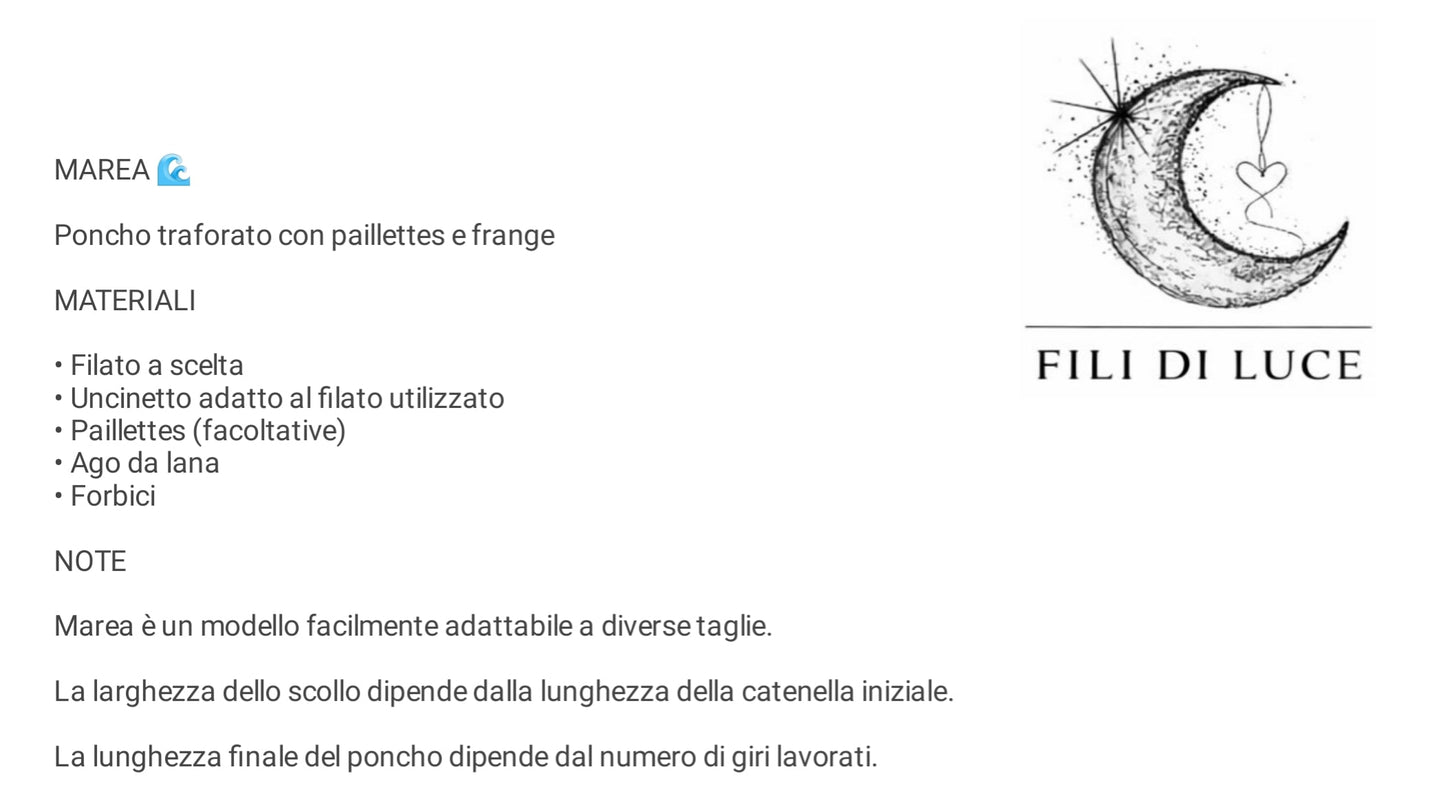 MAREA 🌊

Poncho traforato con paillettes e frange

MATERIALI

• Filato a scelta
• Uncinetto adatto al filato utilizzato
• Paillettes (facoltative)
• Ago da lana
• Forbici

NOTE

Marea è un modello facilmente adattabile a diverse taglie.

La larghezza dello scollo dipende dalla lunghezza della catenella iniziale.

La lunghezza finale del poncho dipende dal numero di giri lavorati.

FILI DI LUCE